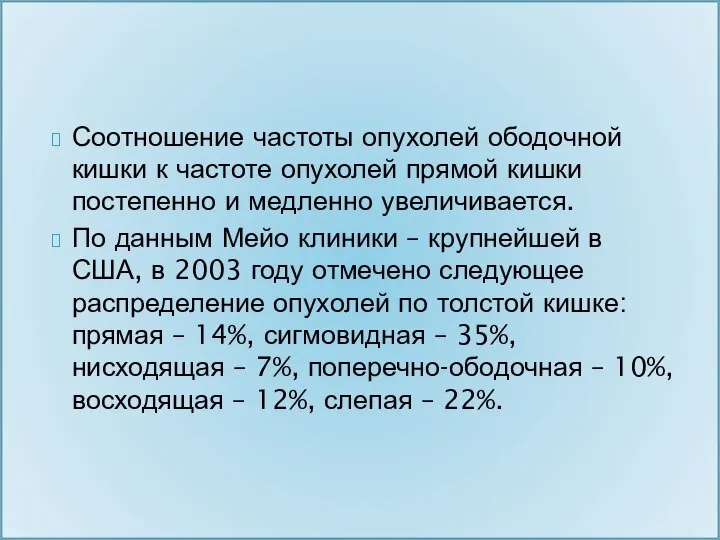 Соотношение частоты опухолей ободочной кишки к частоте опухолей прямой кишки постепенно и медленно увеличивается.

По данным Мейо клиники – крупнейшей в США, в 2003 году отмечено следующее распределение опухолей по толстой кишке: прямая – 14%, сигмовидная – 35%, нисходящая – 7%, поперечно-ободочная – 10%, восходящая – 12%, слепая – 22%.